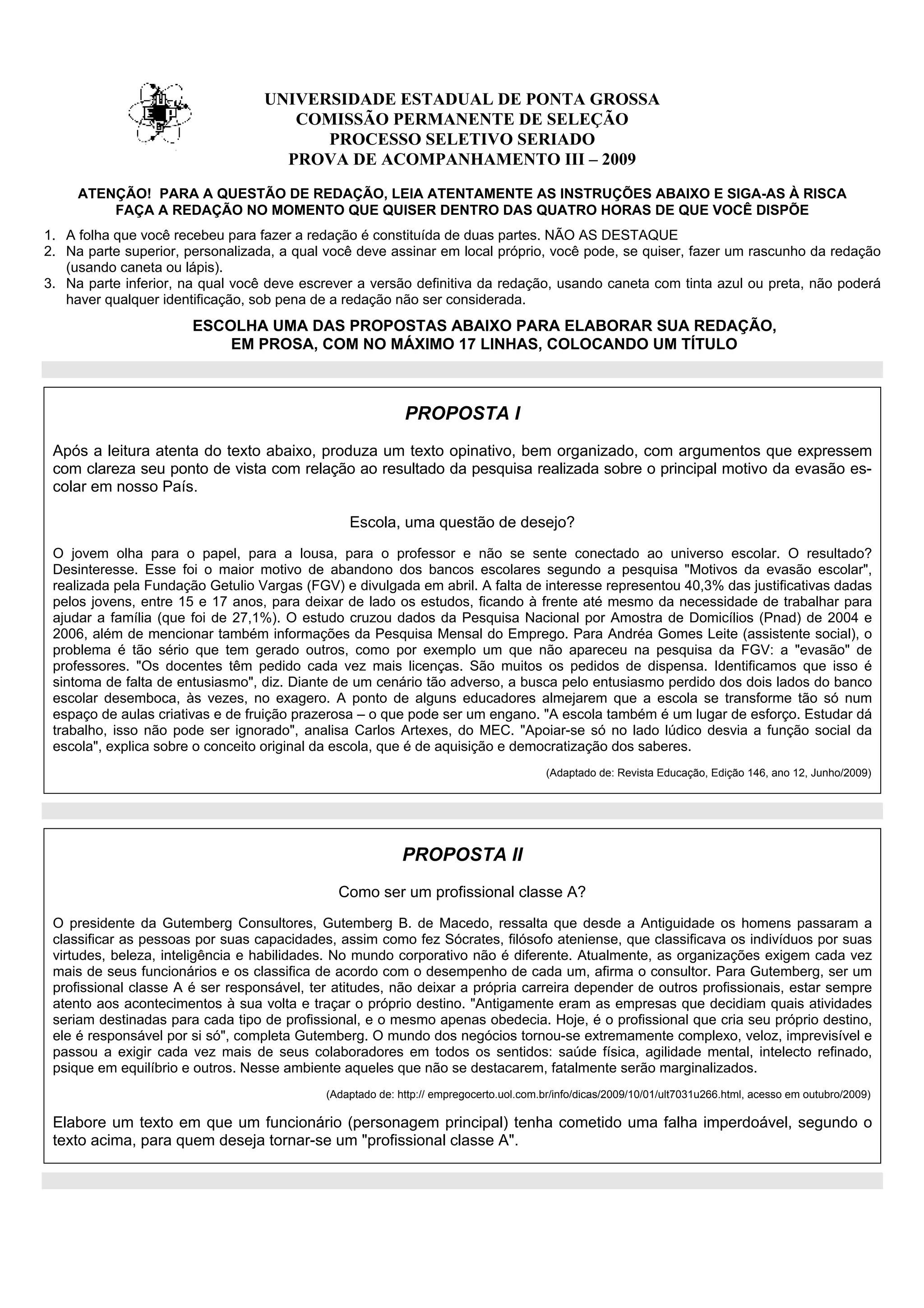 UNIVERSIDADE ESTADUAL DE PONTA GROSSA
COMISSÃO PERMANENTE DE SELEÇÃO
PROCESSO SELETIVO SERIADO
PROVA DE ACOMPANHAMENTO III – 2009

ATENÇÃO! PARA A QUESTÃO DE REDAÇÃO, LEIA ATENTAMENTE AS INSTRUÇÕES ABAIXO E SIGA-AS À RISCA
FAÇA A REDAÇÃO NO MOMENTO QUE QUISER DENTRO DAS QUATRO HORAS DE QUE VOCÊ DISPÕE

1. A folha que você recebeu para fazer a redação é constituída de duas partes. NÃO AS DESTAQUE
2. Na parte superior, personalizada, a qual você deve assinar em local próprio, você pode, se quiser, fazer um rascunho da redação (usando caneta ou lápis).
3. Na parte inferior, na qual você deve escrever a versão definitiva da redação, usando caneta com tinta azul ou preta, não poderá haver qualquer identificação, sob pena de a redação não ser considerada.

ESCOLHA UMA DAS PROPOSTAS ABAIXO PARA ELABORAR SUA REDAÇÃO, EM PROSA, COM NO MÁXIMO 17 LINHAS, COLOCANDO UM TÍTULO

PROPOSTA I

Após a leitura atenta do texto abaixo, produza um texto opinativo, bem organizado, com argumentos que expressem com clareza seu ponto de vista com relação ao resultado da pesquisa realizada sobre o principal motivo da evasão escolar em nosso País.

Escola, uma questão de desejo?

O jovem olha para o papel, para a lousa, para o professor e não se sente conectado ao universo escolar. O resultado? Desinteresse. Esse foi o maior motivo de abandono dos bancos escolares segundo a pesquisa "Motivos da evasão escolar", realizada pela Fundação Getulio Vargas (FGV) e divulgada em abril. A falta de interesse representou 40,3% das justificativas dadas pelos jovens, entre 15 e 17 anos, para deixar de lado os estudos, ficando à frente até mesmo da necessidade de trabalhar para ajudar a família (que foi de 27,1%). O estudo cruzou dados da Pesquisa Nacional por Amostra de Domicílios (Pnad) de 2004 e 2006, além de mencionar também informações da Pesquisa Mensal do Emprego. Para Andréa Gomes Leite (assistente social), o problema é tão sério que tem gerado outros, como por exemplo um que não apareceu na pesquisa da FGV: a "evasão" de professores. "Os docentes têm pedido cada vez mais licenças. São muitos os pedidos de dispensa. Identificamos que isso é sintoma de falta de entusiasmo", diz. Diante de um cenário tão adverso, a busca pelo entusiasmo perdido dos dois lados do banco escolar desemboca, às vezes, no exagero. A ponto de alguns educadores almejarem que a escola se transforme tão só num espaço de aulas criativas e de fruição prazerosa – o que pode ser um engano. "A escola também é um lugar de esforço. Estudar dá trabalho, isso não pode ser ignorado", analisa Carlos Artexes, do MEC. "Apoiar-se só no lado lúdico desvia a função social da escola", explica sobre o conceito original da escola, que é de aquisição e democratização dos saberes.

(Adaptado de: Revista Educação, Edição 146, ano 12, Junho/2009)

PROPOSTA II

Como ser um profissional classe A?

O presidente da Gutemberg Consultores, Gutemberg B. de Macedo, ressalta que desde a Antiguidade os homens passaram a classificar as pessoas por suas capacidades, assim como fez Sócrates, filósofo ateniense, que classificava os indivíduos por suas virtudes, beleza, inteligência e habilidades. No mundo corporativo não é diferente. Atualmente, as organizações exigem cada vez mais de seus funcionários e os classifica de acordo com o desempenho de cada um, afirma o consultor. Para Gutemberg, ser um profissional classe A é ser responsável, ter atitudes, não deixar a própria carreira depender de outros profissionais, estar sempre atento aos acontecimentos à sua volta e traçar o próprio destino. "Antigamente eram as empresas que decidiam quais atividades seriam destinadas para cada tipo de profissional, e o mesmo apenas obedecia. Hoje, é o profissional que cria seu próprio destino, ele é responsável por si só", completa Gutemberg. O mundo dos negócios tornou-se extremamente complexo, veloz, imprevisível e passou a exigir cada vez mais de seus colaboradores em todos os sentidos: saúde física, agilidade mental, intelecto refinado, psique em equilíbrio e outros. Nesse ambiente aqueles que não se destacarem, fatalmente serão marginalizados.

(Adaptado de: http:// empregocerto.uol.com.br/info/dicas/2009/10/01/ult7031u266.html, acesso em outubro/2009)

Elabore um texto em que um funcionário (personagem principal) tenha cometido uma falha imperdoável, segundo o texto acima, para quem deseja tornar-se um "profissional classe A".